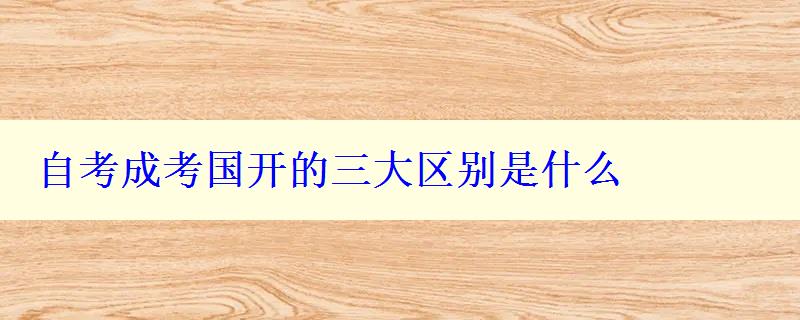 自考成考国开的三大区别是什么